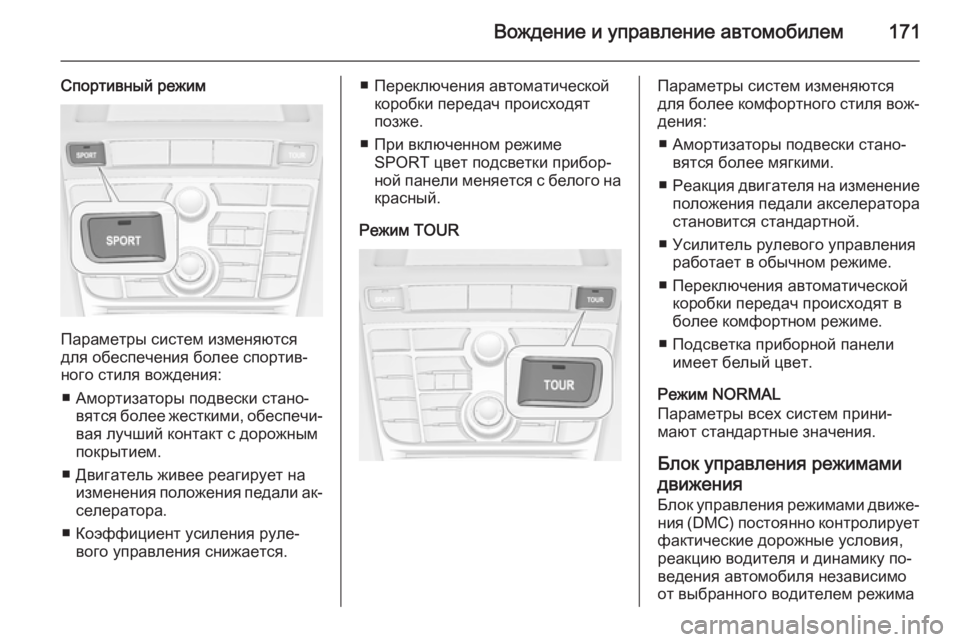 Вождение и управление автомобилем 171

Спортивный режим

SPORT TOUR

SPORT

Параметры систем изменяются для обеспечения более спортивного стиля вождения:

■ Амортизаторы подвески становятся более жесткими, обеспечивая лучший контакт с дорожным покрытием.

■ Двигатель живее реагирует на изменения положения педали акселератора.

■ Коэффициент усиления рулевого управления снижается.

■ Переключения автоматической коробки передач происходят позже.

■ При включенном режиме SPORT цвет подсветки приборной панели меняется с белого на красный.

Режим TOUR

SPORT TOUR

TOUR

Параметры систем изменяются для более комфортного стиля вождения:

■ Амортизаторы подвески становятся более мягкими.

■ Реакция двигателя на изменение положения педали акселератора становится стандартной.

■ Усилитель рулевого управления работает в обычном режиме.

■ Переключения автоматической коробки передач происходят в более комфортном режиме.

■ Подсветка приборной панели имеет белый цвет.

Режим NORMAL
Параметры всех систем принимают стандартные значения.

Блок управления режимами движения
Блок управления режимами движения (DMC) постоянно контролирует фактические дорожные условия, реакцию водителя и динамику поведения автомобиля независимо от выбранного водителем режима

carmanualsonline.info